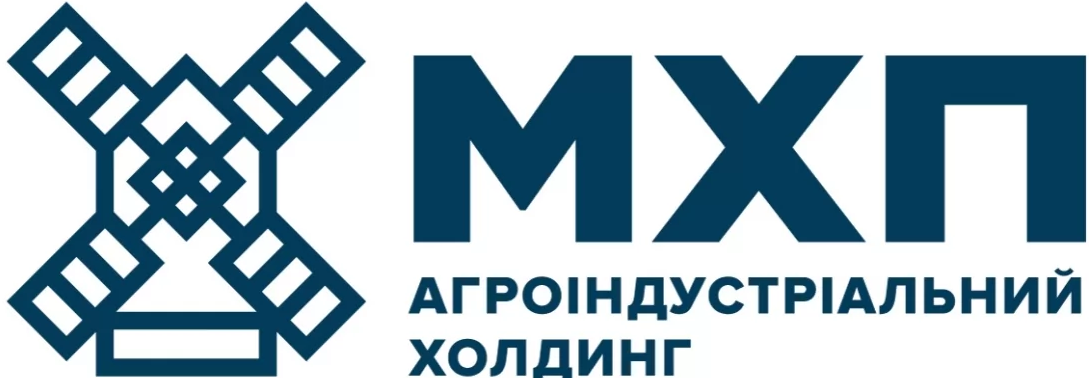 МХП
АГРОІНДУСТРІАЛЬНИЙ ХОЛДИНГ